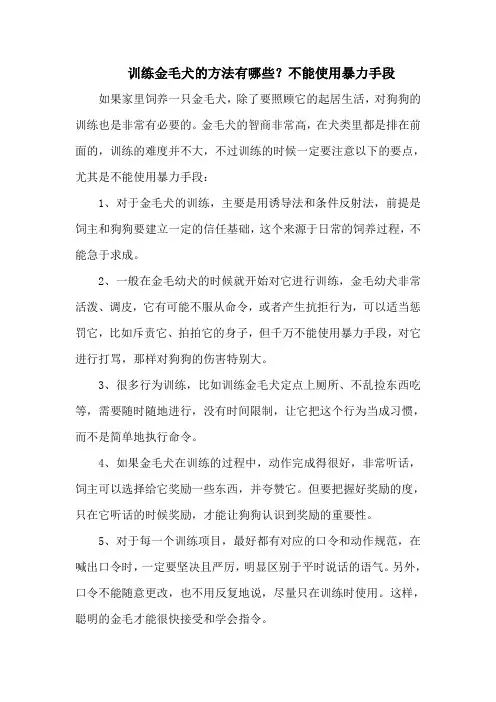 训练金毛犬的方法有哪些？不能使用暴力手段

如果家里饲养一只金毛犬，除了要照顾它的起居生活，对狗狗的训练也是非常有必要的。金毛犬的智商非常高，在犬类里都是排在前面的，训练的难度并不大，不过训练的时候一定要注意以下的要点，尤其是不能使用暴力手段：

1、对于金毛犬的训练，主要是用诱导法和条件反射法，前提是饲主和狗狗要建立一定的信任基础，这个来源于日常的饲养过程，不能急于求成。

2、一般在金毛幼犬的时候就开始对它进行训练，金毛幼犬非常活泼、调皮，它有可能不服从命令，或者产生抗拒行为，可以适当惩罚它，比如斥责它、拍拍它的身子，但千万不能使用暴力手段，对它进行打骂，那样对狗狗的伤害特别大。

3、很多行为训练，比如训练金毛犬定点上厕所、不乱捡东西吃等，需要随时随地进行，没有时间限制，让它把这个行为当成习惯，而不是简单地执行命令。

4、如果金毛犬在训练的过程中，动作完成得很好，非常听话，饲主可以选择给它奖励一些东西，并夸赞它。但要把握好奖励的度，只在它听话的时候奖励，才能让狗狗认识到奖励的重要性。

5、对于每一个训练项目，最好都有对应的口令和动作规范，在喊出口令时，一定要坚决且严厉，明显区别于平时说话的语气。另外，口令不能随意更改，也不用反复地说，尽量只在训练时使用。这样，聪明的金毛才能很快接受和学会指令。